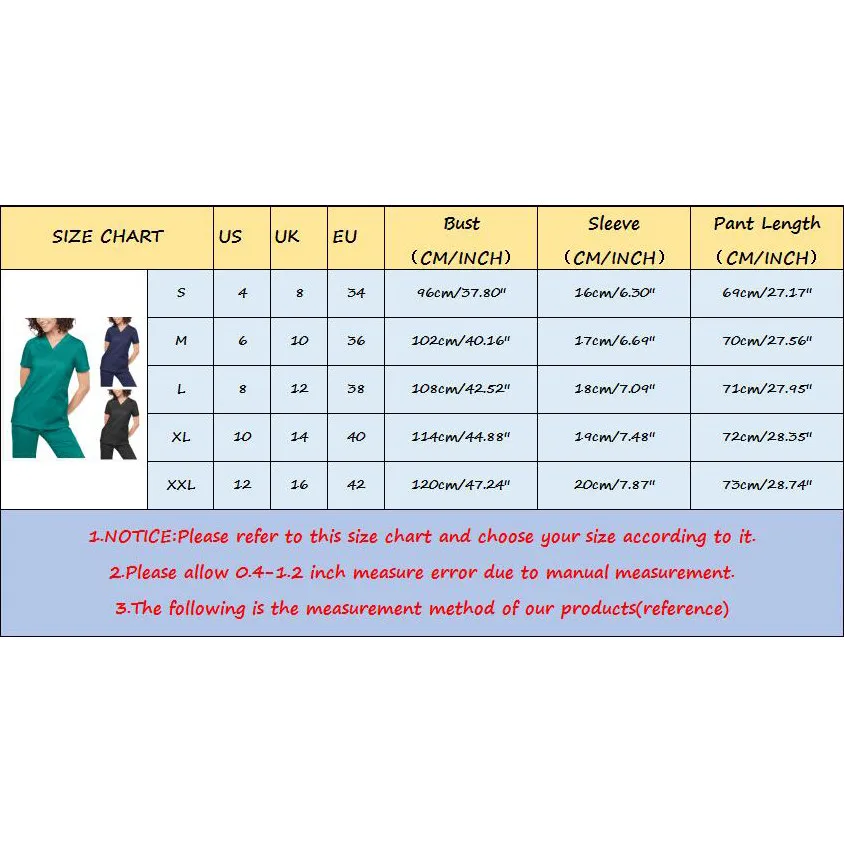 | SIZE CHART | US | UK | EU | Bust (CM/INCH) | Sleeve (CM/INCH) | Pant Length (CM/INCH) |
|---|---|---|---|---|---|---|
| S | 4 | 8 | 34 | 96cm/37.80" | 16cm/6.30" | 69cm/27.17" |
| M | 6 | 10 | 36 | 102cm/40.16" | 17cm/6.69" | 70cm/27.56" |
| L | 8 | 12 | 38 | 108cm/42.52" | 18cm/7.09" | 71cm/27.95" |
| XL | 10 | 14 | 40 | 114cm/44.88" | 19cm/7.48" | 72cm/28.35" |
| XXL | 12 | 16 | 42 | 120cm/47.24" | 20cm/7.87" | 73cm/28.74" |

1.NOTICE:Please refer to this size chart and choose your size according to it.

2.Please allow 0.4-1.2 inch measure error due to manual measurement.

3.The following is the measurement method of our products(reference)